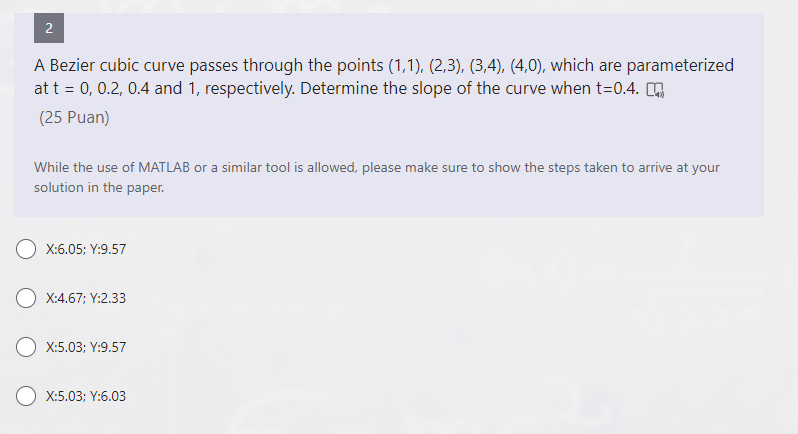 2

A Bezier cubic curve passes through the points (1,1), (2,3), (3,4), (4,0), which are parameterized at t = 0, 0.2, 0.4 and 1, respectively. Determine the slope of the curve when t=0.4.

(25 Puan)

While the use of MATLAB or a similar tool is allowed, please make sure to show the steps taken to arrive at your solution in the paper.

X:6.05; Y:9.57

X:4.67; Y:2.33

X:5.03; Y:9.57

X:5.03; Y:6.03